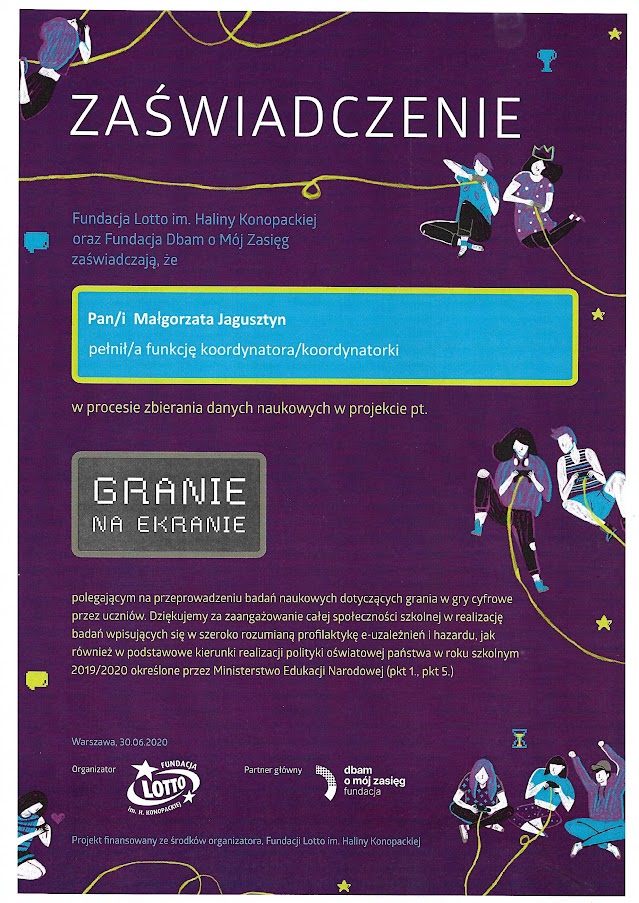 ZAŚWIADCZENIE

Fundacja Lotto im. Haliny Konopackiej oraz Fundacja Dbam o Mój Zasięg zaświadczają, że

Pan/i Małgorzata Jagusztyn

pełnił/a funkcję koordynatora/koordynatorki

w procesie zbierania danych naukowych w projekcie pt.

GRANIE NA EKRANIE

polegającym na przeprowadzeniu badań naukowych dotyczących grania w gry cyfrowe przez uczniów. Dziękujemy za zaangażowanie całej społeczności szkolnej w realizację badań wpisujących się w szeroko rozumianą profilaktykę e-uzależnień i hazardu, jak również w podstawowe kierunki realizacji polityki oświatowej państwa w roku szkolnym 2019/2020 określone przez Ministerstwo Edukacji Narodowej (pkt 1., pkt 5.)

Warszawa, 30.06.2020

Organizator

FUNDACJA LOTTO im. H. KONOPACKIEJ

Partner główny

dbam o mój zasięg fundacja

Projekt finansowany ze środków organizatora, Fundacji Lotto im. Haliny Konopackiej